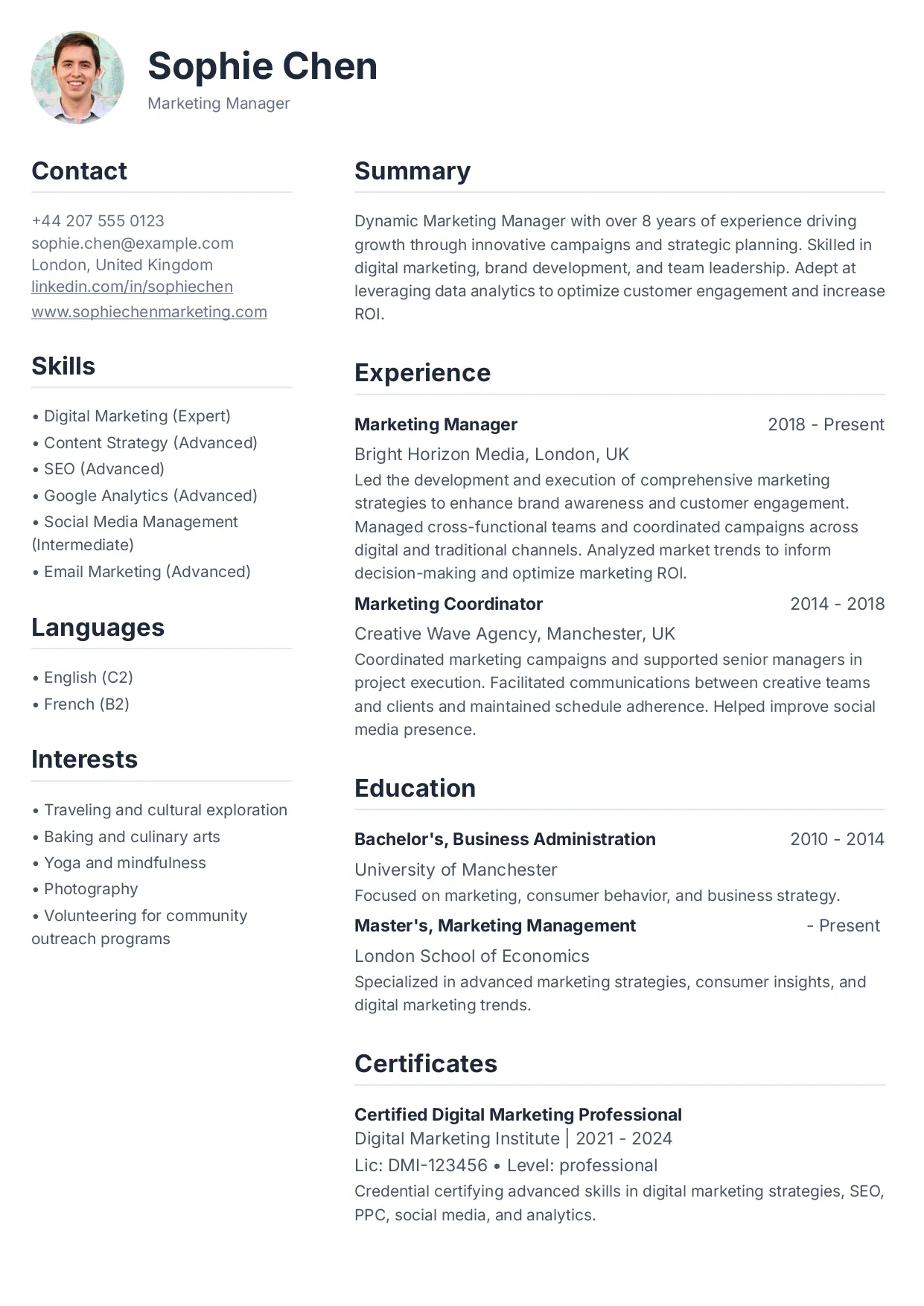 Sophie Chen
Marketing Manager

Contact

+44 207 555 0123
sophie.chen@example.com
London, United Kingdom
linkedin.com/in/sophiechen
www.sophiechenmarketing.com

Skills

• Digital Marketing (Expert)
• Content Strategy (Advanced)
• SEO (Advanced)
• Google Analytics (Advanced)
• Social Media Management (Intermediate)
• Email Marketing (Advanced)

Languages

• English (C2)
• French (B2)

Interests

• Traveling and cultural exploration
• Baking and culinary arts
• Yoga and mindfulness
• Photography
• Volunteering for community outreach programs

Summary

Dynamic Marketing Manager with over 8 years of experience driving growth through innovative campaigns and strategic planning. Skilled in digital marketing, brand development, and team leadership. Adept at leveraging data analytics to optimize customer engagement and increase ROI.

Experience

Marketing Manager 2018 - Present
Bright Horizon Media, London, UK
Led the development and execution of comprehensive marketing strategies to enhance brand awareness and customer engagement. Managed cross-functional teams and coordinated campaigns across digital and traditional channels. Analyzed market trends to inform decision-making and optimize marketing ROI.

Marketing Coordinator 2014 - 2018
Creative Wave Agency, Manchester, UK
Coordinated marketing campaigns and supported senior managers in project execution. Facilitated communications between creative teams and clients and maintained schedule adherence. Helped improve social media presence.

Education

Bachelor's, Business Administration 2010 - 2014
University of Manchester
Focused on marketing, consumer behavior, and business strategy.

Master's, Marketing Management - Present
London School of Economics
Specialized in advanced marketing strategies, consumer insights, and digital marketing trends.

Certificates

Certified Digital Marketing Professional
Digital Marketing Institute | 2021 - 2024
Lic: DMI-123456 • Level: professional
Credential certifying advanced skills in digital marketing strategies, SEO, PPC, social media, and analytics.